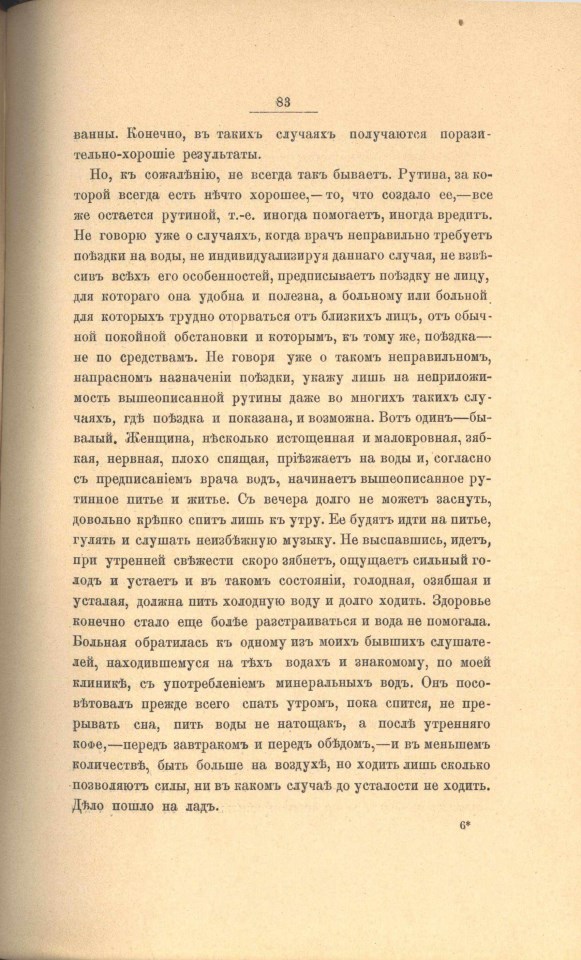 83

ванны. Конечно, въ такихъ случаяхъ получаются поразительно-хорошіе результаты.

Но, къ сожалѣнію, не всегда такъ бываетъ. Рутина, за которой всегда есть нѣчто хорошее,—то, что создало ее,—все же остается рутиной, т.-е. иногда помогаетъ, иногда вредитъ. Не говорю уже о случаяхъ, когда врачъ неправильно требуетъ поѣздки на воды, не индивидуализируя даннаго случая, не взвѣсивъ всѣхъ его особенностей, предписываетъ поѣздку не лицу, для котораго она удобна и полезна, а больному или больной для которыхъ трудно оторваться отъ близкихъ лицъ, отъ обычной покойной обстановки и которымъ, къ тому же, поѣздка— не по средствамъ. Не говоря уже о такомъ неправильномъ, напрасномъ назначеніи поѣздки, укажу лишь на неприложимость вышеописанной рутины даже во многихъ такихъ случаяхъ, гдѣ поѣздка и показана, и возможна. Вотъ одинъ—бывалый. Женщина, нѣсколько истощенная и малокровная, зябкая, нервная, плохо спящая, пріѣзжаетъ на воды и, согласно съ предписаніемъ врача водъ, начинаетъ вышеописанное рутинное питье и житье. Съ вечера долго не можетъ заснуть, довольно крѣпко спитъ лишь къ утру. Ее будятъ идти на питье, гулять и слушать неизбѣжную музыку. Не выспавшись, идетъ, при утренней свѣжести скоро зябнетъ, ощущаетъ сильный голодъ и устаетъ и въ такомъ состояніи, голодная, озябшая и усталая, должна пить холодную воду и долго ходить. Здоровье конечно стало еще болѣе разстраиваться и вода не помогала. Больная обратилась къ одному изъ моихъ бывшихъ слушателей, находившемуся на тѣхъ водахъ и знакомому, по моей клиникѣ, съ употребленіемъ минеральныхъ водъ. Онъ посовѣтовалъ прежде всего спать утромъ, пока спится, не прерывать сна, пить воды не натощакъ, а послѣ утренняго кофе,—передъ завтракомъ и передъ обѣдомъ,—и въ меньшемъ количествѣ, быть больше на воздухѣ, но ходить лишь сколько позволяютъ силы, ни въ какомъ случаѣ до усталости не ходить. Дѣло пошло на ладъ.

6*